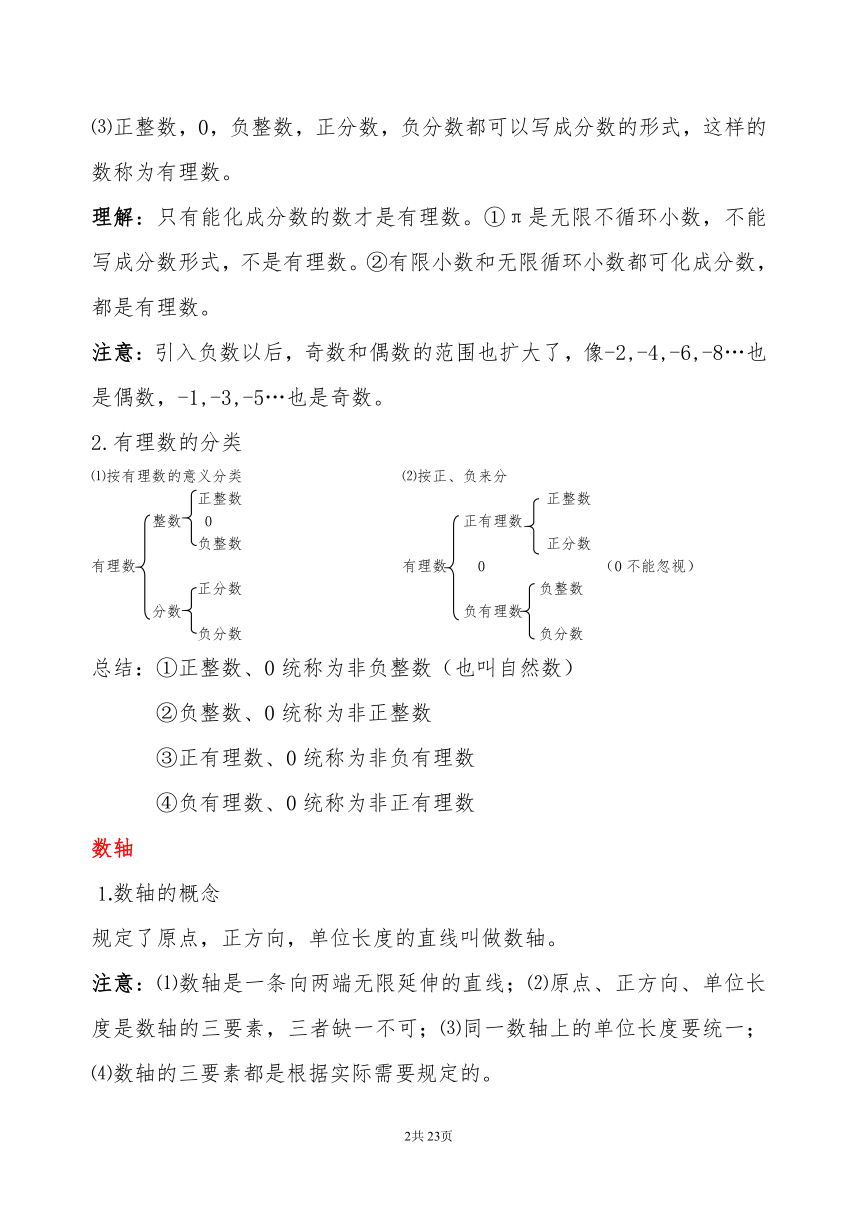 ⑶正整数，0，负整数，正分数，负分数都可以写成分数的形式，这样的数称为有理数。

理解：只有能化成分数的数才是有理数。①π是无限不循环小数，不能写成分数形式，不是有理数。②有限小数和无限循环小数都可化成分数，都是有理数。

注意：引入负数以后，奇数和偶数的范围也扩大了，像-2,-4,-6,-8…也是偶数，-1,-3,-5…也是奇数。

2.有理数的分类

⑴按有理数的意义分类

有理数
整数
正整数
0
负整数
分数
正分数
负分数

⑵按正、负来分

有理数
正有理数
正整数
正分数
0
负有理数
负整数
负分数
（0不能忽视）

总结：①正整数、0统称为非负整数（也叫自然数）

②负整数、0统称为非正整数

③正有理数、0统称为非负有理数

④负有理数、0统称为非正有理数

数轴

1.数轴的概念

规定了原点，正方向，单位长度的直线叫做数轴。

注意：⑴数轴是一条向两端无限延伸的直线；⑵原点、正方向、单位长度是数轴的三要素，三者缺一不可；⑶同一数轴上的单位长度要统一；⑷数轴的三要素都是根据实际需要规定的。

2共23页